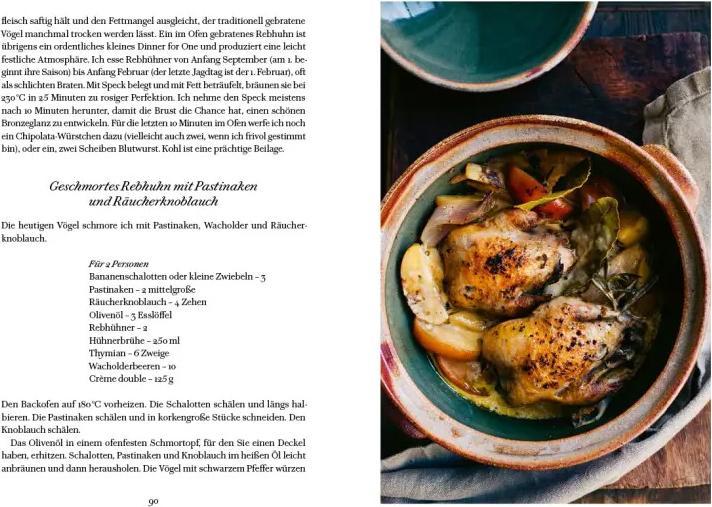 fleisch saftig hält und den Fettmangel ausgleicht, der traditionell gebratene Vögel manchmal trocken werden lässt. Ein im Ofen gebratenes Rebhuhn ist übrigens ein ordentliches kleines Dinner for One und produziert eine leicht festliche Atmosphäre. Ich esse Rebhühner von Anfang September (am 1. beginnt ihre Saison) bis Anfang Februar (der letzte Jagdtag ist der 1. Februar), oft als schlichten Braten. Mit Speck belegt und mit Fett beträufelt, bräunen sie bei 230°C in 25 Minuten zu rosiger Perfektion. Ich nehme den Speck meistens nach 10 Minuten herunter, damit die Brust die Chance hat, einen schönen Bronzeglanz zu entwickeln. Für die letzten 10 Minuten im Ofen werfe ich noch ein Chipolata-Würstchen dazu (vielleicht auch zwei, wenn ich frivol gestimmt bin), oder ein, zwei Scheiben Blutwurst. Kohl ist eine prächtige Beilage.

Geschmortes Rebhuhn mit Pastinaken und Räucherknoblauch

Die heutigen Vögel schmore ich mit Pastinaken, Wacholder und Räucherknoblauch.

Für 2 Personen
Bananenschalotten oder kleine Zwiebeln – 3
Pastinaken – 2 mittelgroße
Räucherknoblauch – 4 Zehen
Olivenöl – 3 Esslöffel
Rebhühner – 2
Hühnerbrühe – 250 ml
Thymian – 6 Zweige
Wacholderbeeren – 10
Crème double – 125 g

Den Backofen auf 180°C vorheizen. Die Schalotten schälen und längs halbieren. Die Pastinaken schälen und in korkengroße Stücke schneiden. Den Knoblauch schälen.

Das Olivenöl in einem ofenfesten Schmortopf, für den Sie einen Deckel haben, erhitzen. Schalotten, Pastinaken und Knoblauch im heißen Öl leicht anbräunen und dann herausholen. Die Vögel mit schwarzem Pfeffer würzen

90